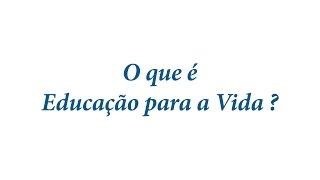 O que é
Educação para a Vida ?